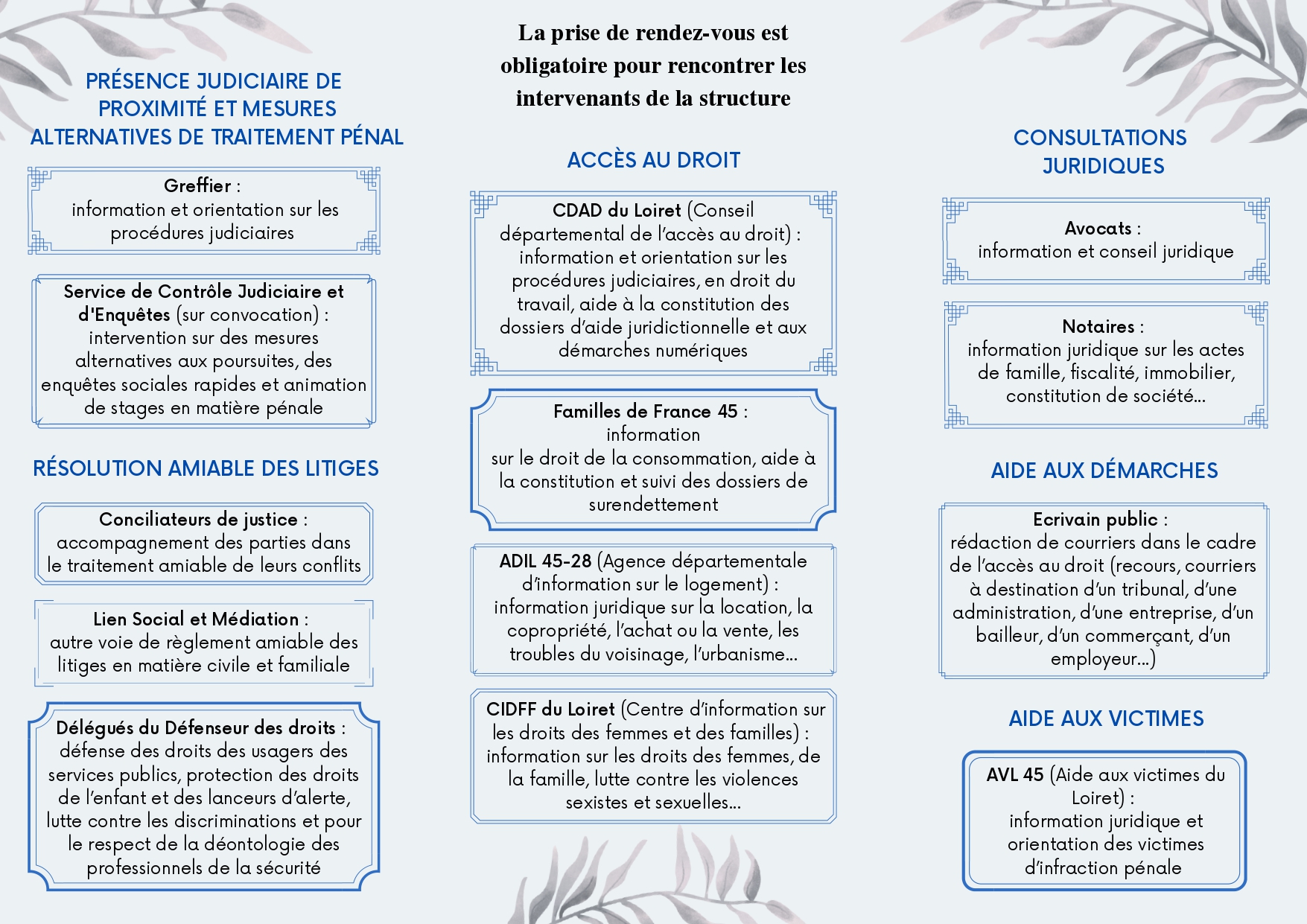 PRÉSENCE JUDICIAIRE DE PROXIMITÉ ET MESURES ALTERNATIVES DE TRAITEMENT PÉNAL

Greffier : information et orientation sur les procédures judiciaires

Service de Contrôle Judiciaire et d'Enquêtes (sur convocation) : intervention sur des mesures alternatives aux poursuites, des enquêtes sociales rapides et animation de stages en matière pénale

RÉSOLUTION AMIABLE DES LITIGES

Conciliateurs de justice : accompagnement des parties dans le traitement amiable de leurs conflits

Lien Social et Médiation : autre voie de règlement amiable des litiges en matière civile et familiale

Délégués du Défenseur des droits : défense des droits des usagers des services publics, protection des droits de l'enfant et des lanceurs d'alerte, lutte contre les discriminations et pour le respect de la déontologie des professionnels de la sécurité

La prise de rendez-vous est obligatoire pour rencontrer les intervenants de la structure

ACCÈS AU DROIT

CDAD du Loiret (Conseil départemental de l'accès au droit) : information et orientation sur les procédures judiciaires, en droit du travail, aide à la constitution des dossiers d'aide juridictionnelle et aux démarches numériques

Familles de France 45 : information sur le droit de la consommation, aide à la constitution et suivi des dossiers de surendettement

ADIL 45-28 (Agence départementale d'information sur le logement) : information juridique sur la location, la copropriété, l'achat ou la vente, les troubles du voisinage, l'urbanisme...

CIDFF du Loiret (Centre d'information sur les droits des femmes et des familles) : information sur les droits des femmes, de la famille, lutte contre les violences sexistes et sexuelles...

CONSULTATIONS JURIDIQUES

Avocats : information et conseil juridique

Notaires : information juridique sur les actes de famille, fiscalité, immobilier, constitution de société...

AIDE AUX DÉMARCHES

Ecrivain public : rédaction de courriers dans le cadre de l'accès au droit (recours, courriers à destination d'un tribunal, d'une administration, d'une entreprise, d'un bailleur, d'un commerçant, d'un employeur...)

AIDE AUX VICTIMES

AVL 45 (Aide aux victimes du Loiret) : information juridique et orientation des victimes d'infraction pénale